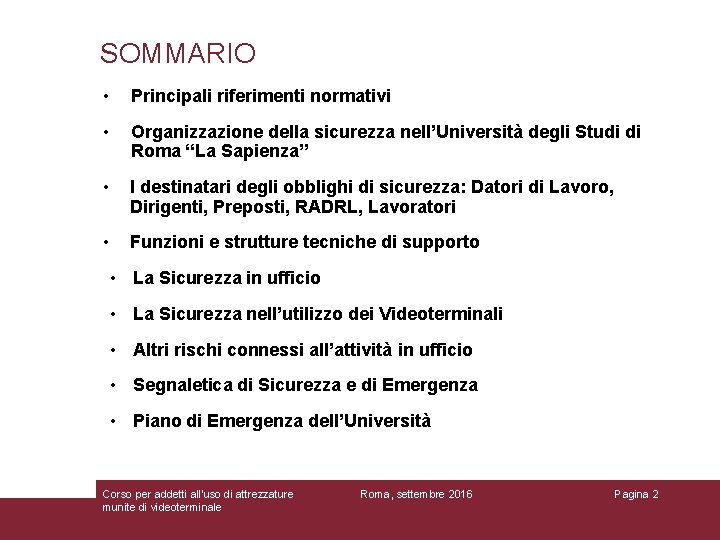 SOMMARIO

• Principali riferimenti normativi

• Organizzazione della sicurezza nell'Università degli Studi di Roma "La Sapienza"

• I destinatari degli obblighi di sicurezza: Datori di Lavoro, Dirigenti, Preposti, RADRL, Lavoratori

• Funzioni e strutture tecniche di supporto

• La Sicurezza in ufficio

• La Sicurezza nell'utilizzo dei Videoterminali

• Altri rischi connessi all'attività in ufficio

• Segnaletica di Sicurezza e di Emergenza

• Piano di Emergenza dell'Università

Corso per addetti all'uso di attrezzature munite di videoterminale

Roma, settembre 2016

Pagina 2